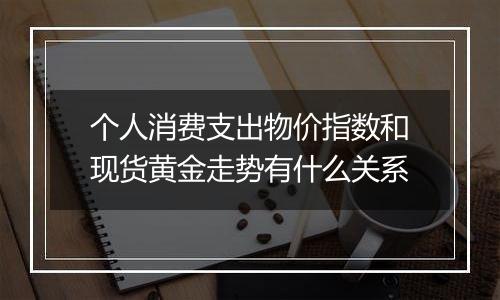 个人消费支出物价指数和现货黄金走势有什么关系